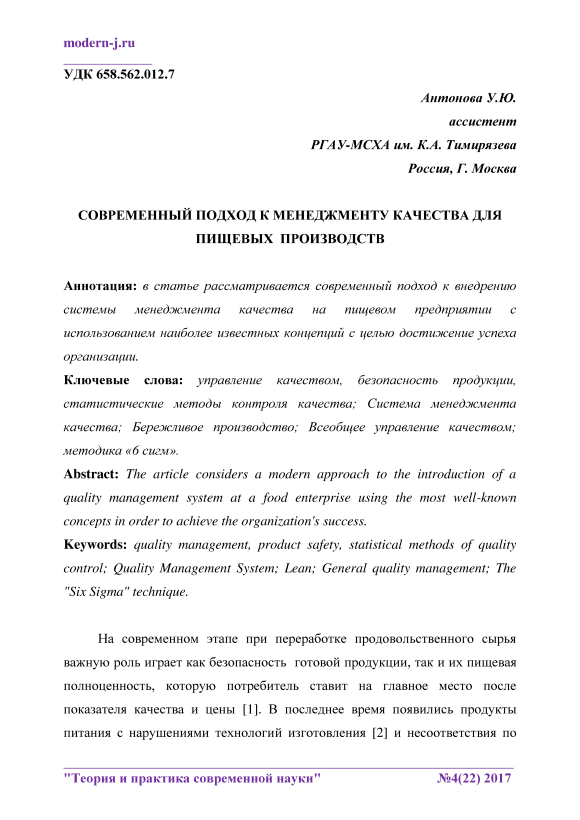 modern-j.ru

УДК 658.562.012.7

Антонова У.Ю.
ассистент
РГАУ-МСХА им. К.А. Тимирязева
Россия, Г. Москва

СОВРЕМЕННЫЙ ПОДХОД К МЕНЕДЖМЕНТУ КАЧЕСТВА ДЛЯ ПИЩЕВЫХ ПРОИЗВОДСТВ

Аннотация: в статье рассматривается современный подход к внедрению системы менеджмента качества на пищевом предприятии с использованием наиболее известных концепций с целью достижение успеха организации.

Ключевые слова: управление качеством, безопасность продукции, статистические методы контроля качества; Система менеджмента качества; Бережливое производство; Всеобщее управление качеством; методика «6 сигм».

Abstract: The article considers a modern approach to the introduction of a quality management system at a food enterprise using the most well-known concepts in order to achieve the organization's success.

Keywords: quality management, product safety, statistical methods of quality control; Quality Management System; Lean; General quality management; The "Six Sigma" technique.

На современном этапе при переработке продовольственного сырья важную роль играет как безопасность готовой продукции, так и их пищевая полноценность, которую потребитель ставит на главное место после показателя качества и цены [1]. В последнее время появились продукты питания с нарушениями технологий изготовления [2] и несоответствия по

"Теория и практика современной науки" №4(22) 2017